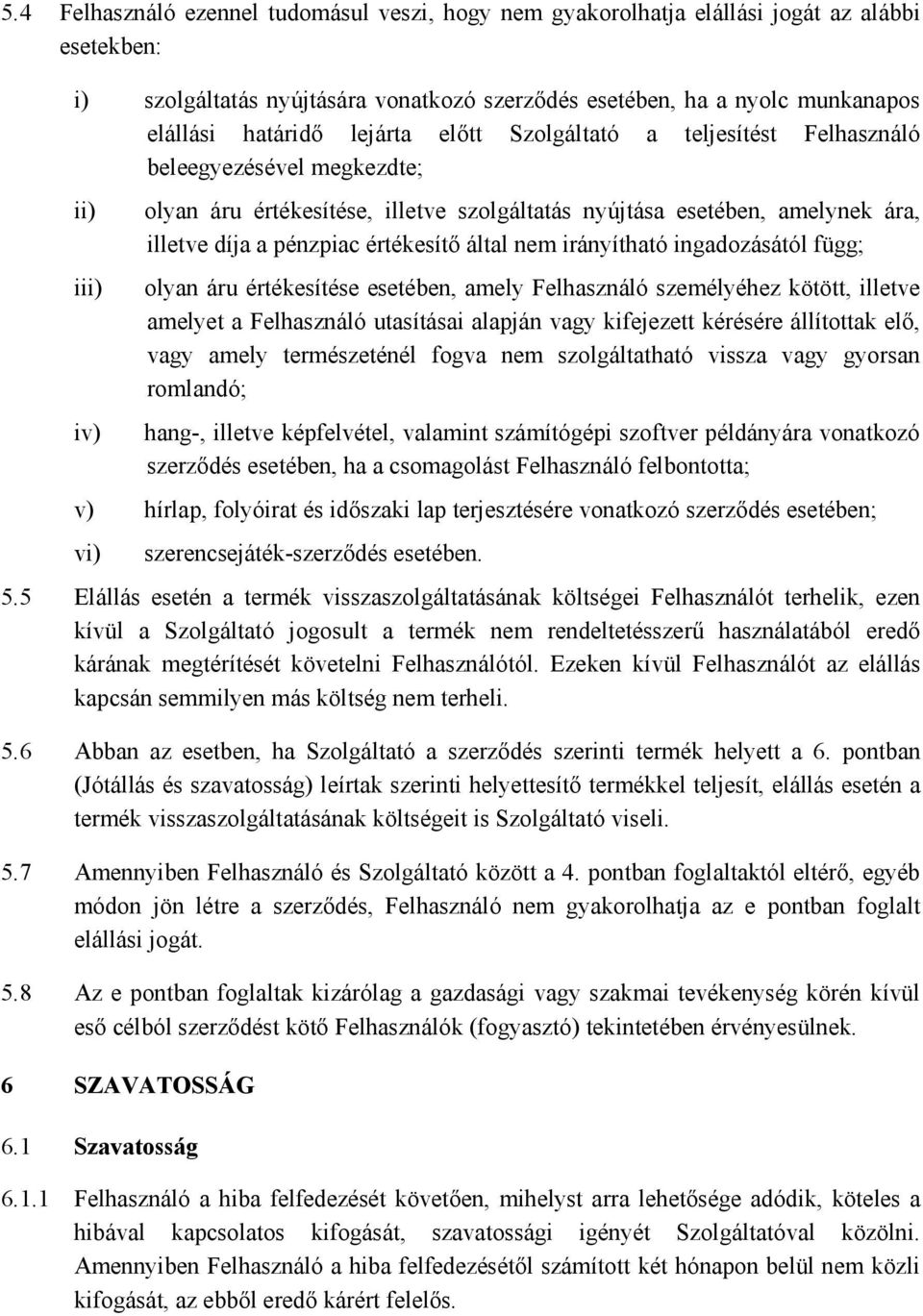 5.4 Felhasználó ezennel tudomásul veszi, hogy nem gyakorolhatja elállási jogát az alábbi esetekben:

i) szolgáltatás nyújtására vonatkozó szerződés esetében, ha a nyolc munkanapos elállási határidő lejárta előtt Szolgáltató a teljesítést Felhasználó beleegyezésével megkezdte;

ii) olyan áru értékesítése, illetve szolgáltatás nyújtása esetében, amelynek ára, illetve díja a pénzpiac értékesítő által nem irányítható ingadozásától függ;

iii) olyan áru értékesítése esetében, amely Felhasználó személyéhez kötött, illetve amelyet a Felhasználó utasításai alapján vagy kifejezett kérésére állítottak elő, vagy amely természeténél fogva nem szolgáltatható vissza vagy gyorsan romlandó;

iv) hang-, illetve képfelvétel, valamint számítógépi szoftver példányára vonatkozó szerződés esetében, ha a csomagolást Felhasználó felbontotta;

v) hírlap, folyóirat és időszaki lap terjesztésére vonatkozó szerződés esetében;

vi) szerencsejáték-szerződés esetében.

5.5 Elállás esetén a termék visszaszolgáltatásának költségei Felhasználót terhelik, ezen kívül a Szolgáltató jogosult a termék nem rendeltetésszerű használatából eredő kárának megtérítését követelni Felhasználótól. Ezeken kívül Felhasználót az elállás kapcsán semmilyen más költség nem terheli.

5.6 Abban az esetben, ha Szolgáltató a szerződés szerinti termék helyett a 6. pontban (Jótállás és szavatosság) leírtak szerinti helyettesítő termékkel teljesít, elállás esetén a termék visszaszolgáltatásának költségeit is Szolgáltató viseli.

5.7 Amennyiben Felhasználó és Szolgáltató között a 4. pontban foglaltaktól eltérő, egyéb módon jön létre a szerződés, Felhasználó nem gyakorolhatja az e pontban foglalt elállási jogát.

5.8 Az e pontban foglaltak kizárólag a gazdasági vagy szakmai tevékenység körén kívül eső célból szerződést kötő Felhasználók (fogyasztó) tekintetében érvényesülnek.

6 SZAVATOSSÁG

6.1 Szavatosság

6.1.1 Felhasználó a hiba felfedezését követően, mihelyst arra lehetősége adódik, köteles a hibával kapcsolatos kifogását, szavatossági igényét Szolgáltatóval közölni. Amennyiben Felhasználó a hiba felfedezésétől számított két hónapon belül nem közli kifogását, az ebből eredő kárért felelős.